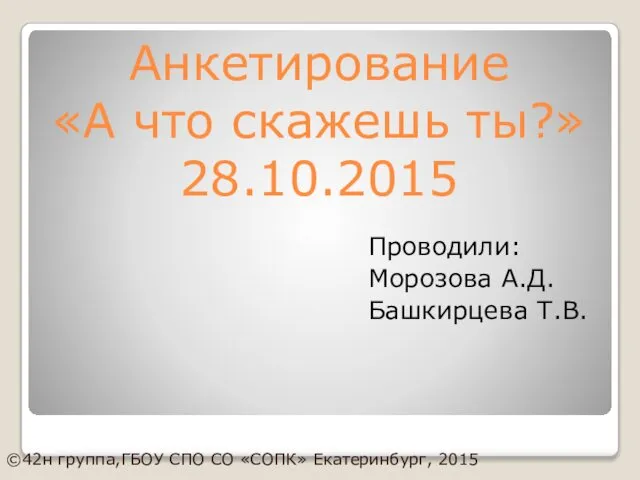 Анкетирование
«А что скажешь ты?»
28.10.2015

Проводили:
Морозова А.Д.
Башкирцева Т.В.

©42н группа,ГБОУ СПО СО «СОПК» Екатеринбург, 2015